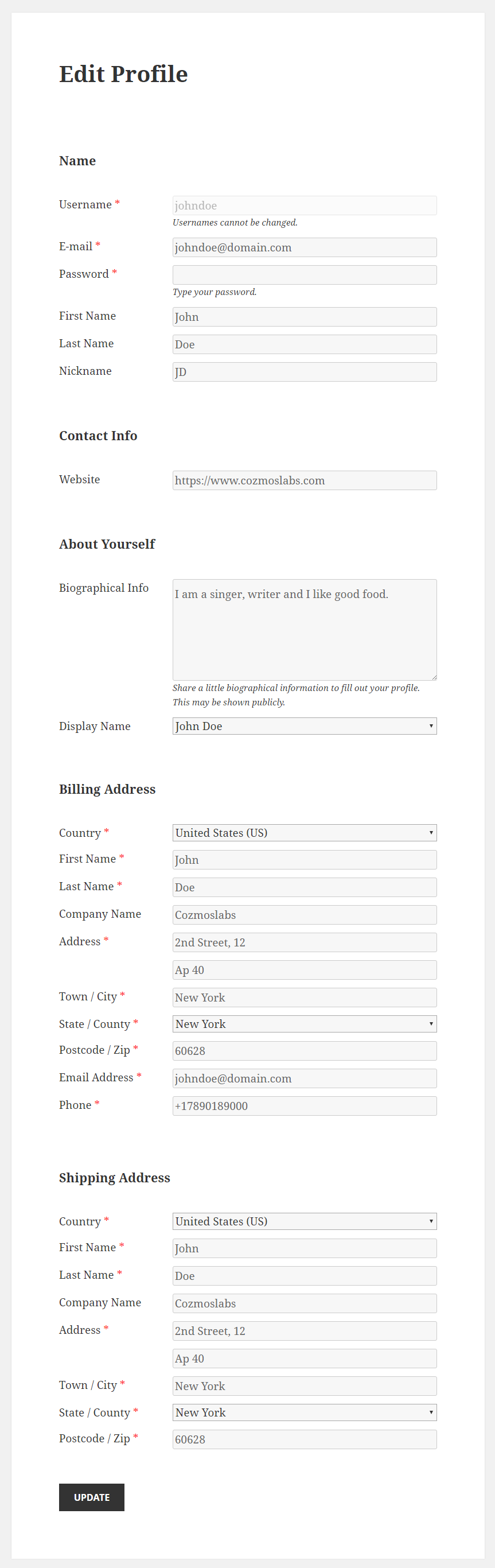 Edit Profile

Name

Username *
johndoe
Usernames cannot be changed.

E-mail *
johndoe@domain.com

Password *
Type your password.

First Name
John

Last Name
Doe

Nickname
JD

Contact Info

Website
https://www.cozmoslabs.com

About Yourself

Biographical Info
I am a singer, writer and I like good food.
Share a little biographical information to fill out your profile. This may be shown publicly.

Display Name
John Doe

Billing Address

Country *
United States (US)

First Name *
John

Last Name *
Doe

Company Name
Cozmoslabs

Address *
2nd Street, 12
Ap 40

Town / City *
New York

State / County *
New York

Postcode / Zip *
60628

Email Address *
johndoe@domain.com

Phone *
+17890189000

Shipping Address

Country *
United States (US)

First Name *
John

Last Name *
Doe

Company Name
Cozmoslabs

Address *
2nd Street, 12
Ap 40

Town / City *
New York

State / County *
New York

Postcode / Zip *
60628

UPDATE